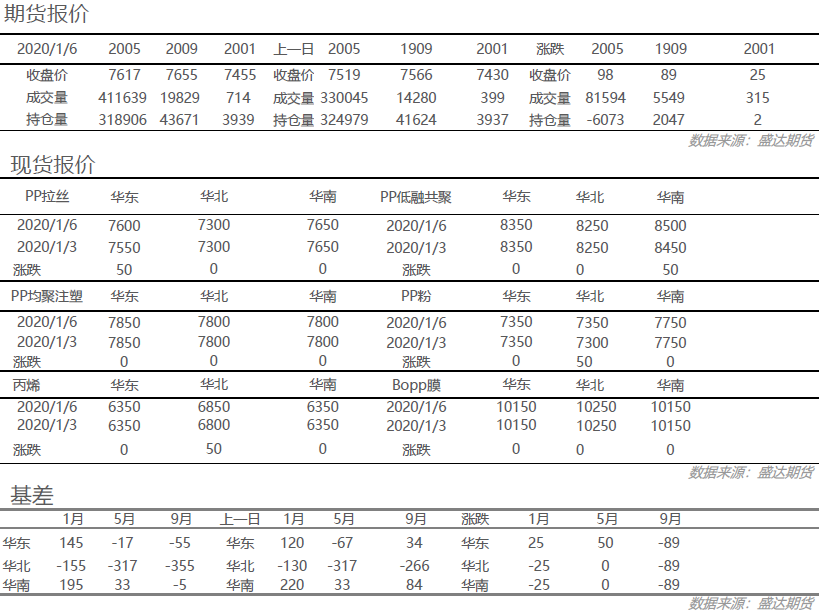 期货报价

| 2020/1/6 | 2005 | 2009 | 2001 | 上一日 | 2005 | 1909 | 2001 | 涨跌 | 2005 | 1909 | 2001 |
|---|---|---|---|---|---|---|---|---|---|---|---|
| 收盘价 | 7617 | 7655 | 7455 | 收盘价 | 7519 | 7566 | 7430 | 收盘价 | 98 | 89 | 25 |
| 成交量 | 411639 | 19829 | 714 | 成交量 | 330045 | 14280 | 399 | 成交量 | 81594 | 5549 | 315 |
| 持仓量 | 318906 | 43671 | 3939 | 持仓量 | 324979 | 41624 | 3937 | 持仓量 | -6073 | 2047 | 2 |

数据来源：盛达期货

现货报价

| PP拉丝 | 华东 | 华北 | 华南 | PP低融共聚 | 华东 | 华北 | 华南 |
|---|---|---|---|---|---|---|---|
| 2020/1/6 | 7600 | 7300 | 7650 | 2020/1/6 | 8350 | 8250 | 8500 |
| 2020/1/3 | 7550 | 7300 | 7650 | 2020/1/3 | 8350 | 8250 | 8450 |
| 涨跌 | 50 | 0 | 0 | 涨跌 | 0 | 0 | 50 |
| PP均聚注塑 | 华东 | 华北 | 华南 | PP粉 | 华东 | 华北 | 华南 |
| 2020/1/6 | 7850 | 7800 | 7800 | 2020/1/6 | 7350 | 7350 | 7750 |
| 2020/1/3 | 7850 | 7800 | 7800 | 2020/1/3 | 7350 | 7300 | 7750 |
| 涨跌 | 0 | 0 | 0 | 涨跌 | 0 | 50 | 0 |
| 丙烯 | 华东 | 华北 | 华南 | Bopp膜 | 华东 | 华北 | 华南 |
| 2020/1/6 | 6350 | 6850 | 6350 | 2020/1/6 | 10150 | 10250 | 10150 |
| 2020/1/3 | 6350 | 6800 | 6350 | 2020/1/3 | 10150 | 10250 | 10150 |
| 涨跌 | 0 | 50 | 0 | 涨跌 | 0 | 0 | 0 |

数据来源：盛达期货

基差

| | 1月 | 5月 | 9月 | 上一日 | 1月 | 5月 | 9月 | 涨跌 | 1月 | 5月 | 9月 |
|---|---|---|---|---|---|---|---|---|---|---|---|
| 华东 | 145 | -17 | -55 | 华东 | 120 | -67 | 34 | 华东 | 25 | 50 | -89 |
| 华北 | -155 | -317 | -355 | 华北 | -130 | -317 | -266 | 华北 | -25 | 0 | -89 |
| 华南 | 195 | 33 | -5 | 华南 | 220 | 33 | 84 | 华南 | -25 | 0 | -89 |

数据来源：盛达期货